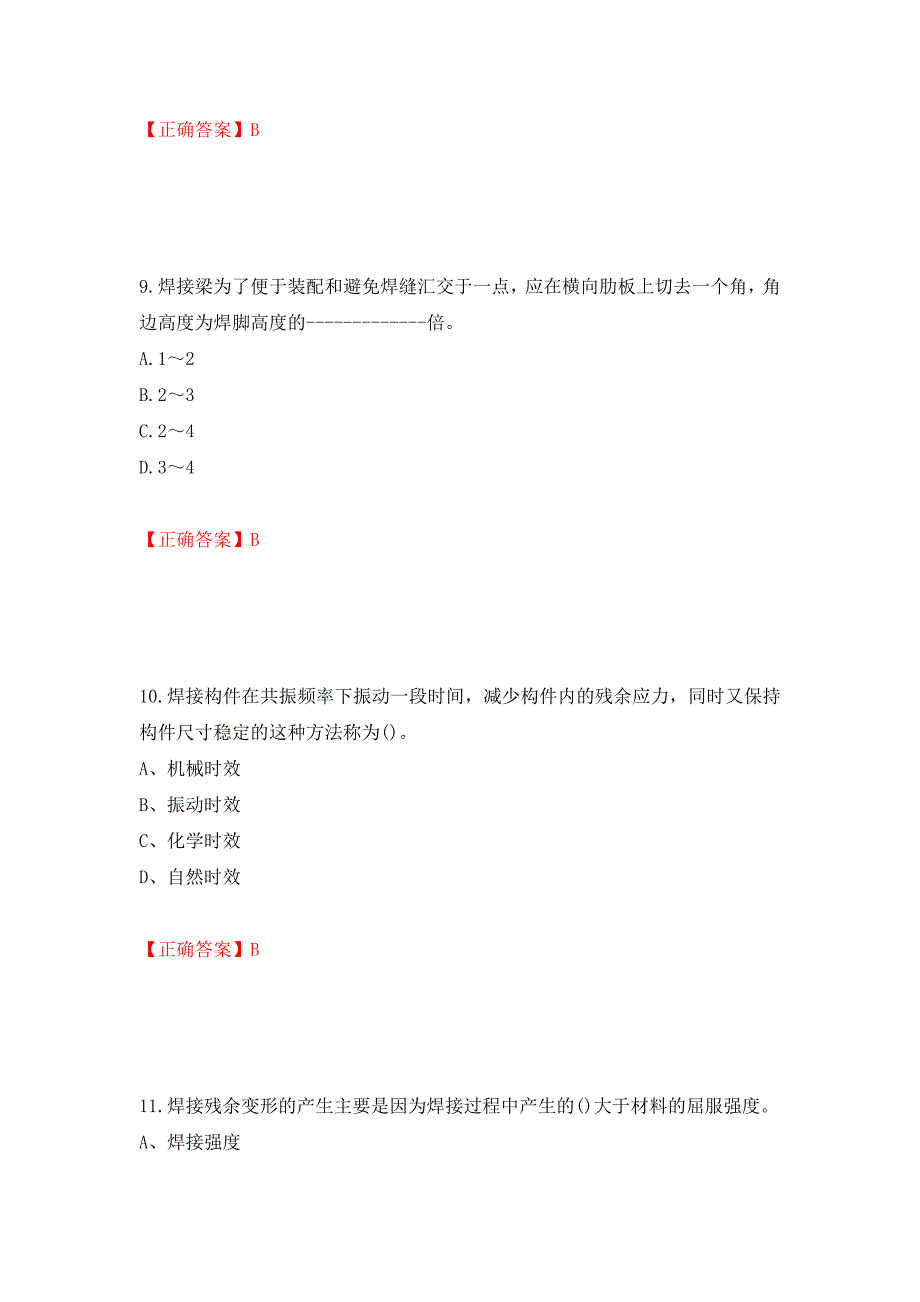 【正确答案】B

9.焊接梁为了便于装配和避免焊缝汇交于一点，应在横向肋板上切去一个角，角边高度为焊脚高度的-------------倍。
A.1～2
B.2～3
C.2～4
D.3～4

【正确答案】B

10.焊接构件在共振频率下振动一段时间，减少构件内的残余应力，同时又保持构件尺寸稳定的这种方法称为()。
A、机械时效
B、振动时效
C、化学时效
D、自然时效

【正确答案】B

11.焊接残余变形的产生主要是因为焊接过程中产生的()大于材料的屈服强度。
A、焊接强度